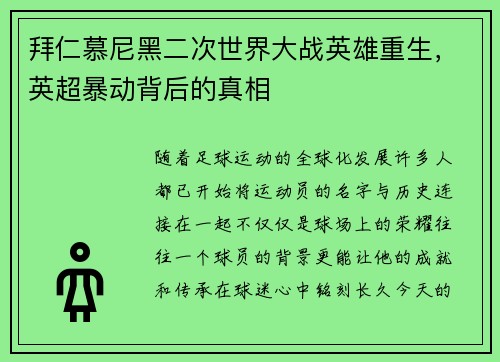 拜仁慕尼黑二次世界大战英雄重生，英超暴动背后的真相

随着足球运动的全球化发展许多人都已开始将运动员的名字与历史连接在一起不仅仅是球场上的荣耀往往一个球员的背景更能让他的成就和传承在球迷心中铭刻长久今天的